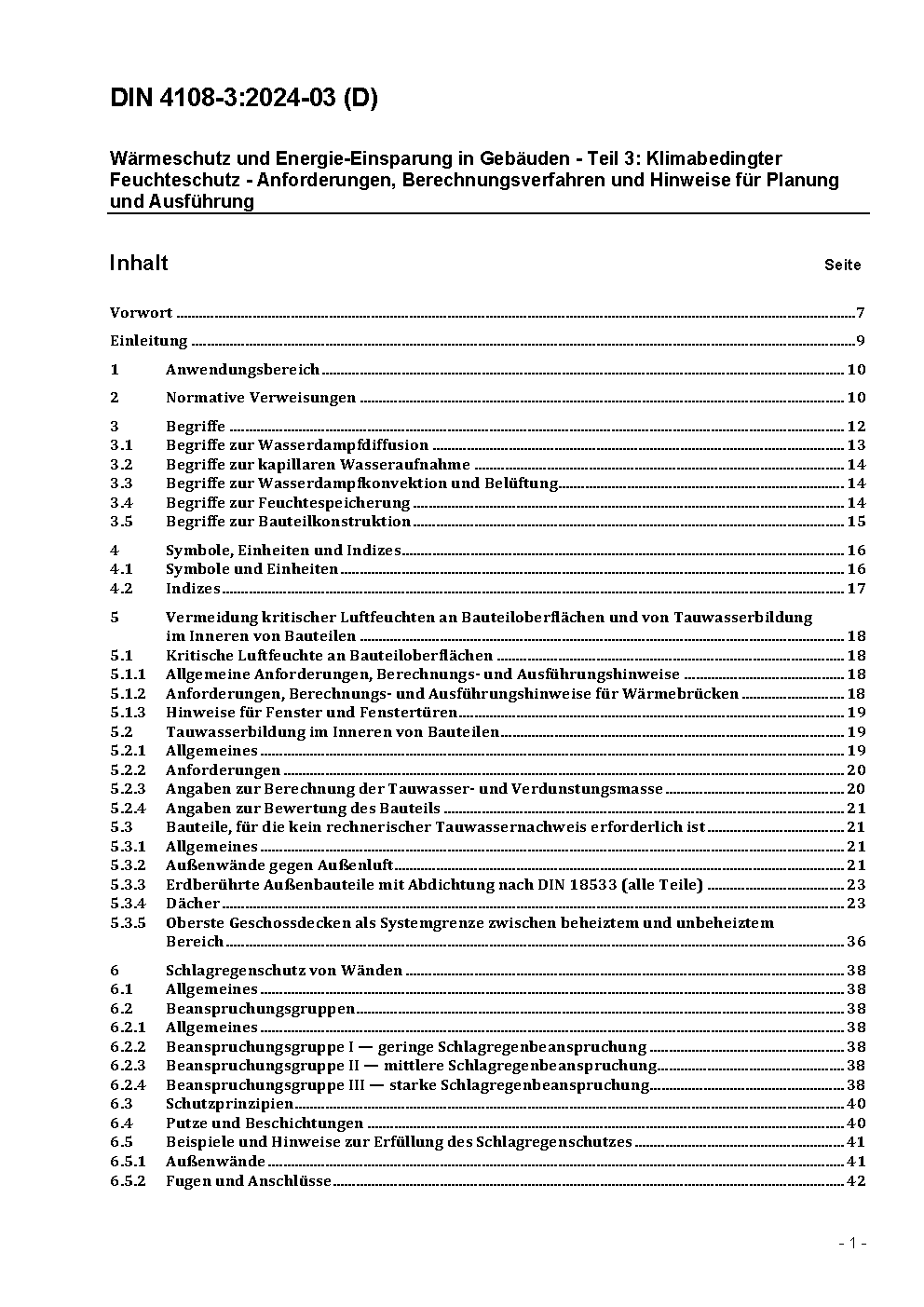 DIN 4108-3:2024-03 (D)

Wärmeschutz und Energie-Einsparung in Gebäuden - Teil 3: Klimabedingter Feuchteschutz - Anforderungen, Berechnungsverfahren und Hinweise für Planung und Ausführung

Inhalt Seite

Vorwort 7
Einleitung 9
1 Anwendungsbereich 10
2 Normative Verweisungen 10
3 Begriffe 12
3.1 Begriffe zur Wasserdampfdiffusion 13
3.2 Begriffe zur kapillaren Wasseraufnahme 14
3.3 Begriffe zur Wasserdampfkonvektion und Belüftung 14
3.4 Begriffe zur Feuchtespeicherung 14
3.5 Begriffe zur Bauteilkonstruktion 15
4 Symbole, Einheiten und Indizes 16
4.1 Symbole und Einheiten 16
4.2 Indizes 17
5 Vermeidung kritischer Luftfeuchten an Bauteiloberflächen und von Tauwasserbildung im Inneren von Bauteilen 18
5.1 Kritische Luftfeuchte an Bauteiloberflächen 18
5.1.1 Allgemeine Anforderungen, Berechnungs- und Ausführungshinweise 18
5.1.2 Anforderungen, Berechnungs- und Ausführungshinweise für Wärmebrücken 18
5.1.3 Hinweise für Fenster und Fenstertüren 19
5.2 Tauwasserbildung im Inneren von Bauteilen 19
5.2.1 Allgemeines 19
5.2.2 Anforderungen 20
5.2.3 Angaben zur Berechnung der Tauwasser- und Verdunstungsmasse 20
5.2.4 Angaben zur Bewertung des Bauteils 21
5.3 Bauteile, für die kein rechnerischer Tauwassernachweis erforderlich ist 21
5.3.1 Allgemeines 21
5.3.2 Außenwände gegen Außenluft 21
5.3.3 Erdberührte Außenbauteile mit Abdichtung nach DIN 18533 (alle Teile) 23
5.3.4 Dächer 23
5.3.5 Oberste Geschossdecken als Systemgrenze zwischen beheiztem und unbeheiztem Bereich 36
6 Schlagregenschutz von Wänden 38
6.1 Allgemeines 38
6.2 Beanspruchungsgruppen 38
6.2.1 Allgemeines 38
6.2.2 Beanspruchungsgruppe I — geringe Schlagregenbeanspruchung 38
6.2.3 Beanspruchungsgruppe II — mittlere Schlagregenbeanspruchung 38
6.2.4 Beanspruchungsgruppe III — starke Schlagregenbeanspruchung 38
6.3 Schutzprinzipien 40
6.4 Putze und Beschichtungen 40
6.5 Beispiele und Hinweise zur Erfüllung des Schlagregenschutzes 41
6.5.1 Außenwände 41
6.5.2 Fugen und Anschlüsse 42

- 1 -